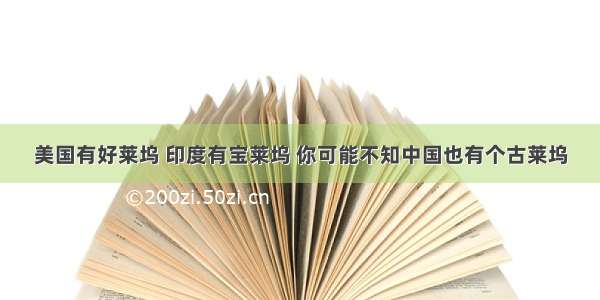 美国有好莱坞 印度有宝莱坞 你可能不知中国也有个古莱坞

©200zi.50zi.cn